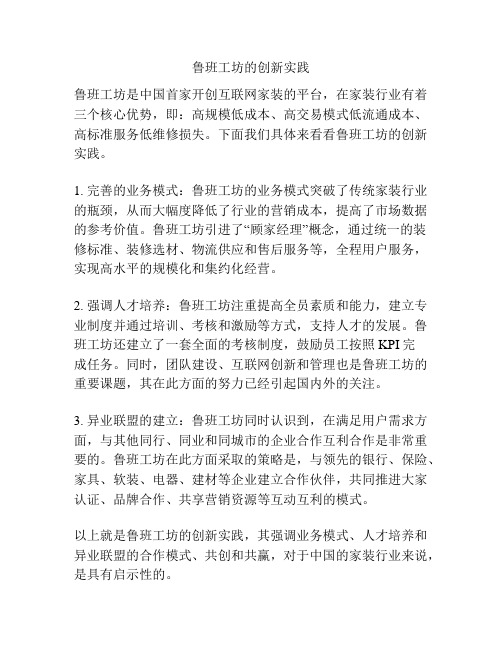 鲁班工坊的创新实践

鲁班工坊是中国首家开创互联网家装的平台，在家装行业有着三个核心优势，即：高规模低成本、高交易模式低流通成本、高标准服务低维修损失。下面我们具体来看看鲁班工坊的创新实践。

1. 完善的业务模式：鲁班工坊的业务模式突破了传统家装行业的瓶颈，从而大幅度降低了行业的营销成本，提高了市场数据的参考价值。鲁班工坊引进了“顾家经理”概念，通过统一的装修标准、装修选材、物流供应和售后服务等，全程用户服务，实现高水平的规模化和集约化经营。

2. 强调人才培养：鲁班工坊注重提高全员素质和能力，建立专业制度并通过培训、考核和激励等方式，支持人才的发展。鲁班工坊还建立了一套全面的考核制度，鼓励员工按照 KPI 完成任务。同时，团队建设、互联网创新和管理也是鲁班工坊的重要课题，其在此方面的努力已经引起国内外的关注。

3. 异业联盟的建立：鲁班工坊同时认识到，在满足用户需求方面，与其他同行、同业和同城市的企业合作互利合作是非常重要的。鲁班工坊在此方面采取的策略是，与领先的银行、保险、家具、软装、电器、建材等企业建立合作伙伴，共同推进大家认证、品牌合作、共享营销资源等互动互利的模式。

以上就是鲁班工坊的创新实践，其强调业务模式、人才培养和异业联盟的合作模式、共创和共赢，对于中国的家装行业来说，是具有启示性的。